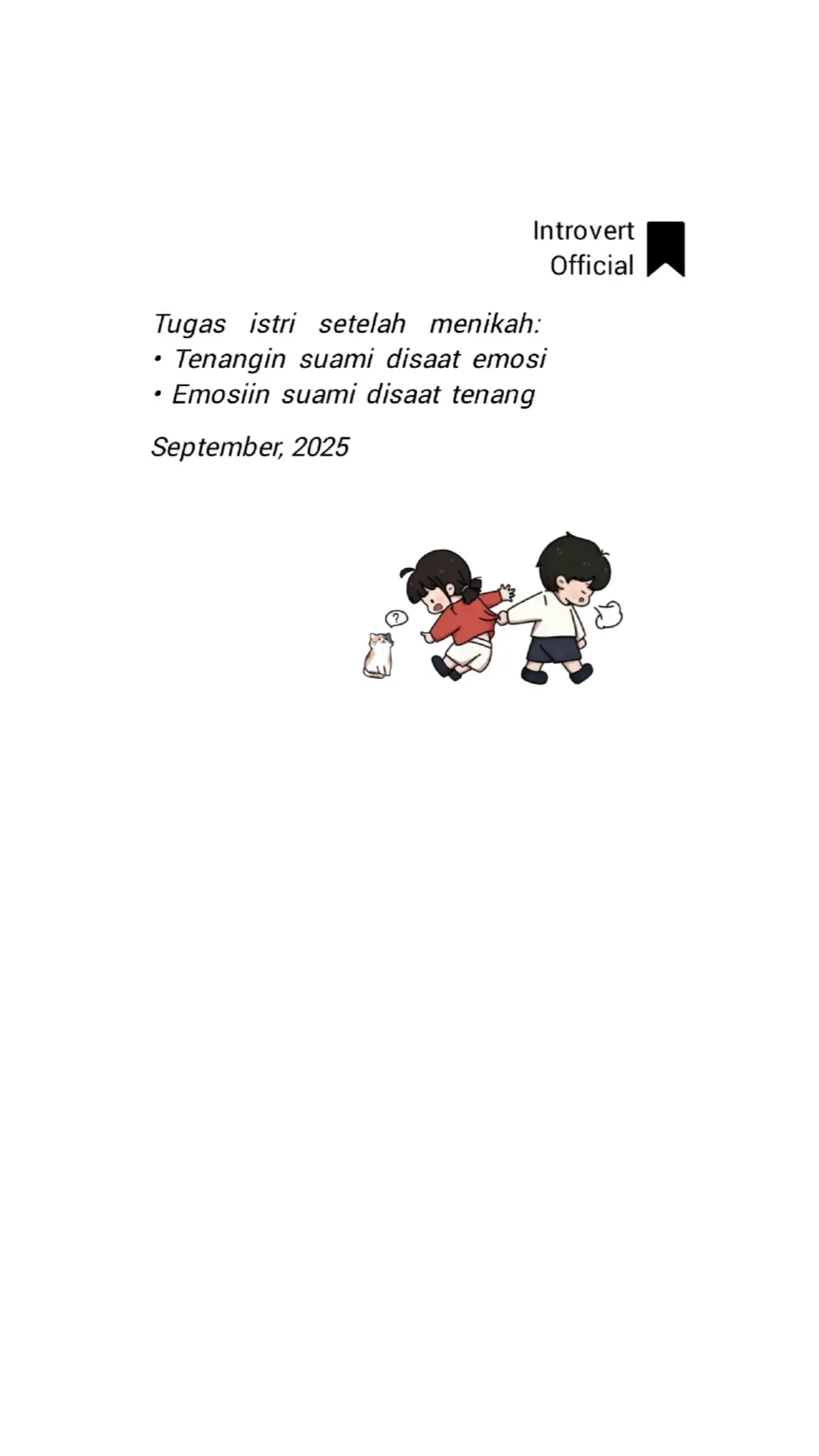 Introvert
Official

Tugas istri setelah menikah:
• Tenangin suami disaat emosi
• Emosiin suami disaat tenang

September, 2025

?